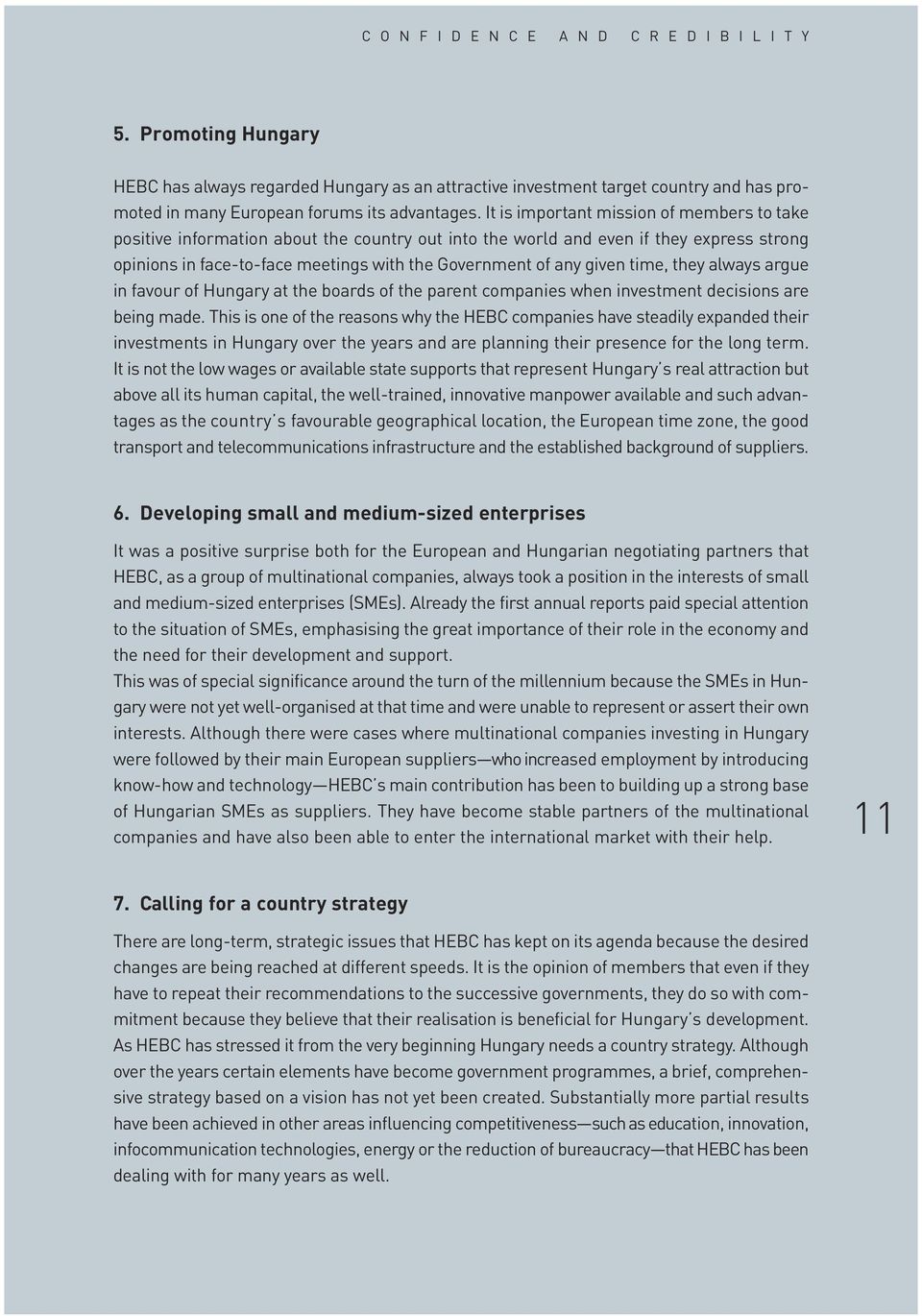 CONFIDENCE AND CREDIBILITY

5. Promoting Hungary

HEBC has always regarded Hungary as an attractive investment target country and has promoted in many European forums its advantages. It is important mission of members to take positive information about the country out into the world and even if they express strong opinions in face-to-face meetings with the Government of any given time, they always argue in favour of Hungary at the boards of the parent companies when investment decisions are being made. This is one of the reasons why the HEBC companies have steadily expanded their investments in Hungary over the years and are planning their presence for the long term. It is not the low wages or available state supports that represent Hungary's real attraction but above all its human capital, the well-trained, innovative manpower available and such advantages as the country's favourable geographical location, the European time zone, the good transport and telecommunications infrastructure and the established background of suppliers.

6. Developing small and medium-sized enterprises

It was a positive surprise both for the European and Hungarian negotiating partners that HEBC, as a group of multinational companies, always took a position in the interests of small and medium-sized enterprises (SMEs). Already the first annual reports paid special attention to the situation of SMEs, emphasising the great importance of their role in the economy and the need for their development and support.
This was of special significance around the turn of the millennium because the SMEs in Hungary were not yet well-organised at that time and were unable to represent or assert their own interests. Although there were cases where multinational companies investing in Hungary were followed by their main European suppliers—who increased employment by introducing know-how and technology—HEBC's main contribution has been to building up a strong base of Hungarian SMEs as suppliers. They have become stable partners of the multinational companies and have also been able to enter the international market with their help.

11

7. Calling for a country strategy

There are long-term, strategic issues that HEBC has kept on its agenda because the desired changes are being reached at different speeds. It is the opinion of members that even if they have to repeat their recommendations to the successive governments, they do so with commitment because they believe that their realisation is beneficial for Hungary's development. As HEBC has stressed it from the very beginning Hungary needs a country strategy. Although over the years certain elements have become government programmes, a brief, comprehensive strategy based on a vision has not yet been created. Substantially more partial results have been achieved in other areas influencing competitiveness—such as education, innovation, infocommunication technologies, energy or the reduction of bureaucracy—that HEBC has been dealing with for many years as well.